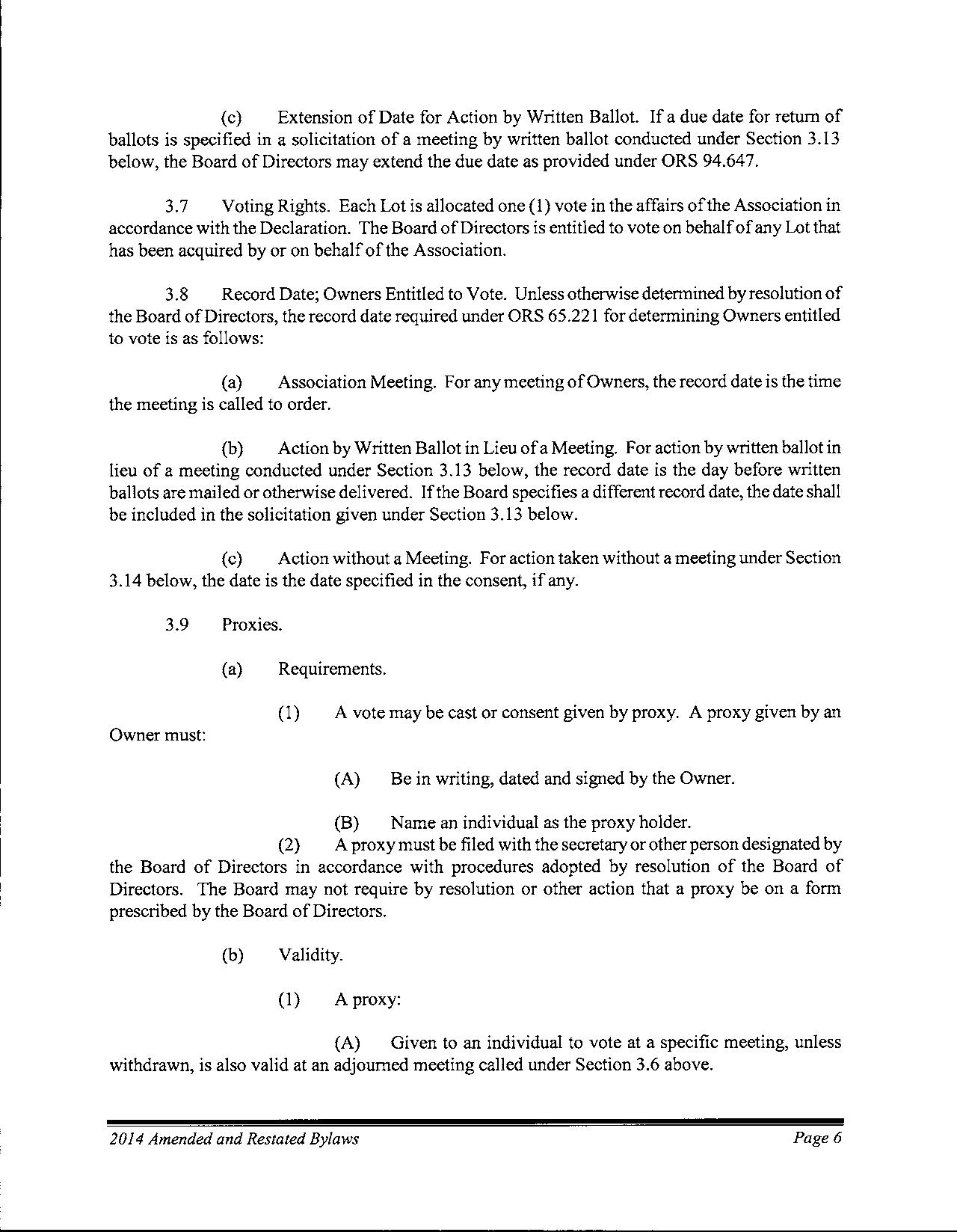 (c) Extension of Date for Action by Written Ballot. If a due date for return of ballots is specified in a solicitation of a meeting by written ballot conducted under Section 3.13 below, the Board of Directors may extend the due date as provided under ORS 94.647.

3.7 Voting Rights. Each Lot is allocated one (1) vote in the affairs of the Association in accordance with the Declaration. The Board of Directors is entitled to vote on behalf of any Lot that has been acquired by or on behalf of the Association.

3.8 Record Date; Owners Entitled to Vote. Unless otherwise determined by resolution of the Board of Directors, the record date required under ORS 65.221 for determining Owners entitled to vote is as follows:

(a) Association Meeting. For any meeting of Owners, the record date is the time the meeting is called to order.

(b) Action by Written Ballot in Lieu of a Meeting. For action by written ballot in lieu of a meeting conducted under Section 3.13 below, the record date is the day before written ballots are mailed or otherwise delivered. If the Board specifies a different record date, the date shall be included in the solicitation given under Section 3.13 below.

(c) Action without a Meeting. For action taken without a meeting under Section 3.14 below, the date is the date specified in the consent, if any.

3.9 Proxies.

(a) Requirements.

(1) A vote may be cast or consent given by proxy. A proxy given by an Owner must:

(A) Be in writing, dated and signed by the Owner.

(B) Name an individual as the proxy holder.

(2) A proxy must be filed with the secretary or other person designated by the Board of Directors in accordance with procedures adopted by resolution of the Board of Directors. The Board may not require by resolution or other action that a proxy be on a form prescribed by the Board of Directors.

(b) Validity.

(1) A proxy:

(A) Given to an individual to vote at a specific meeting, unless withdrawn, is also valid at an adjourned meeting called under Section 3.6 above.

2014 Amended and Restated Bylaws Page 6